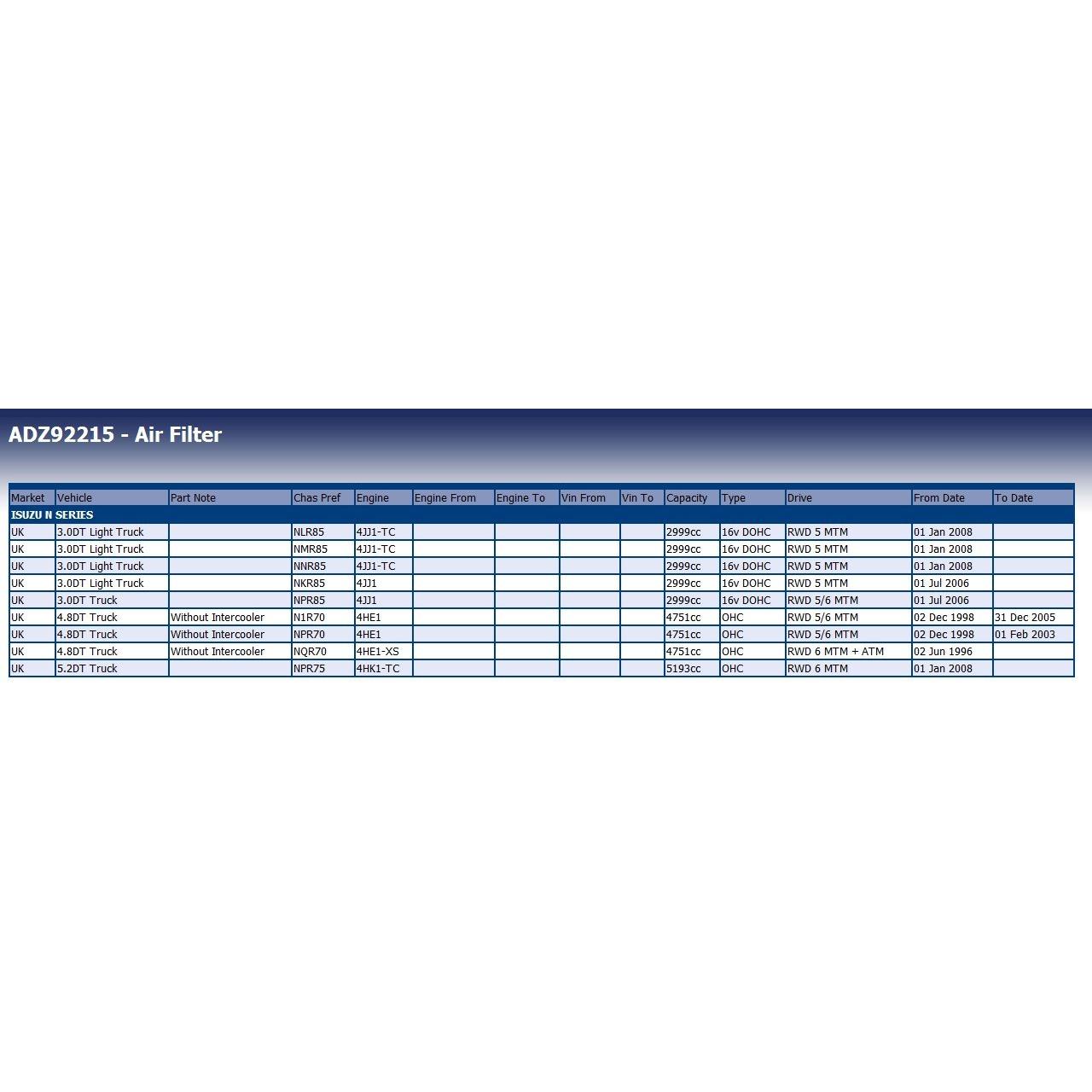 ADZ92215 - Air Filter

| Market | Vehicle | Part Note | Chas Pref | Engine | Engine From | Engine To | Vin From | Vin To | Capacity | Type | Drive | From Date | To Date |
|---|---|---|---|---|---|---|---|---|---|---|---|---|---|
| ISUZU N SERIES | | | | | | | | | | | | | |
| UK | 3.0DT Light Truck | | NLR85 | 4JJ1-TC | | | | | 2999cc | 16v DOHC | RWD 5 MTM | 01 Jan 2008 | |
| UK | 3.0DT Light Truck | | NMR85 | 4JJ1-TC | | | | | 2999cc | 16v DOHC | RWD 5 MTM | 01 Jan 2008 | |
| UK | 3.0DT Light Truck | | NNR85 | 4JJ1-TC | | | | | 2999cc | 16v DOHC | RWD 5 MTM | 01 Jan 2008 | |
| UK | 3.0DT Light Truck | | NKR85 | 4JJ1 | | | | | 2999cc | 16v DOHC | RWD 5 MTM | 01 Jul 2006 | |
| UK | 3.0DT Truck | | NPR85 | 4JJ1 | | | | | 2999cc | 16v DOHC | RWD 5/6 MTM | 01 Jul 2006 | |
| UK | 4.8DT Truck | Without Intercooler | N1R70 | 4HE1 | | | | | 4751cc | OHC | RWD 5/6 MTM | 02 Dec 1998 | 31 Dec 2005 |
| UK | 4.8DT Truck | Without Intercooler | NPR70 | 4HE1 | | | | | 4751cc | OHC | RWD 5/6 MTM | 02 Dec 1998 | 01 Feb 2003 |
| UK | 4.8DT Truck | Without Intercooler | NQR70 | 4HE1-XS | | | | | 4751cc | OHC | RWD 6 MTM + ATM | 02 Jun 1996 | |
| UK | 5.2DT Truck | | NPR75 | 4HK1-TC | | | | | 5193cc | OHC | RWD 6 MTM | 01 Jan 2008 | |